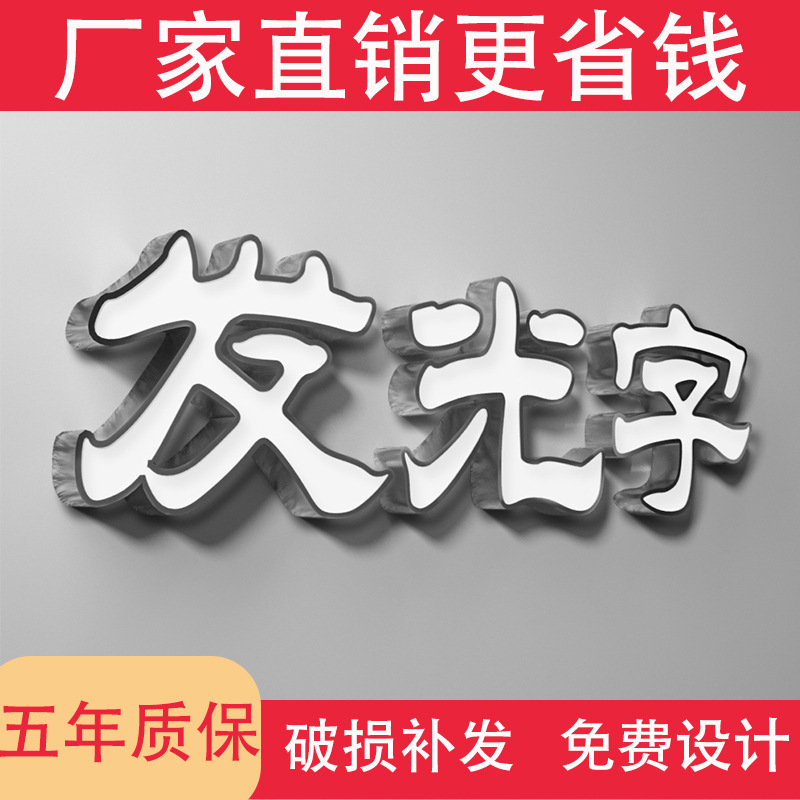 厂家直销更省钱

发光字

五年质保

破损补发 免费设计